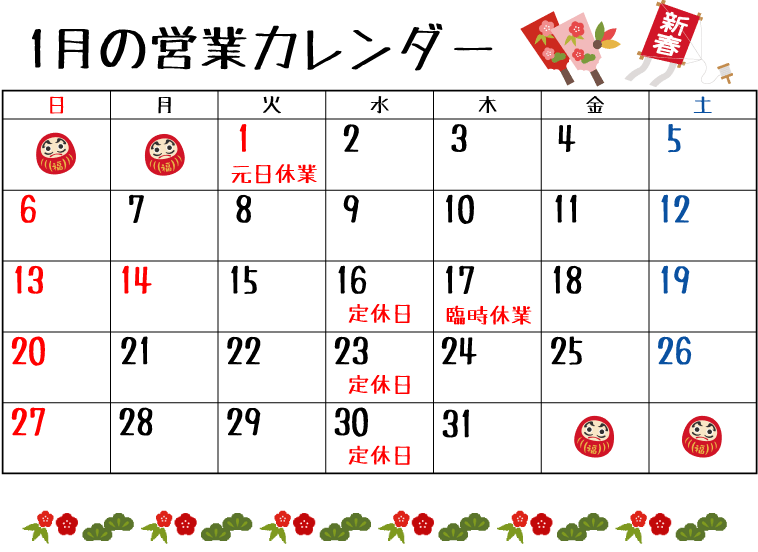 1月の営業カレンダー

新春

| 日 | 月 | 火 | 水 | 木 | 金 | 土 |
|---|---|---|---|---|---|---|
| 福 | 福 | 1 元日休業 | 2 | 3 | 4 | 5 |
| 6 | 7 | 8 | 9 | 10 | 11 | 12 |
| 13 | 14 | 15 | 16 定休日 | 17 臨時休業 | 18 | 19 |
| 20 | 21 | 22 | 23 定休日 | 24 | 25 | 26 |
| 27 | 28 | 29 | 30 定休日 | 31 | 福 | 福 |